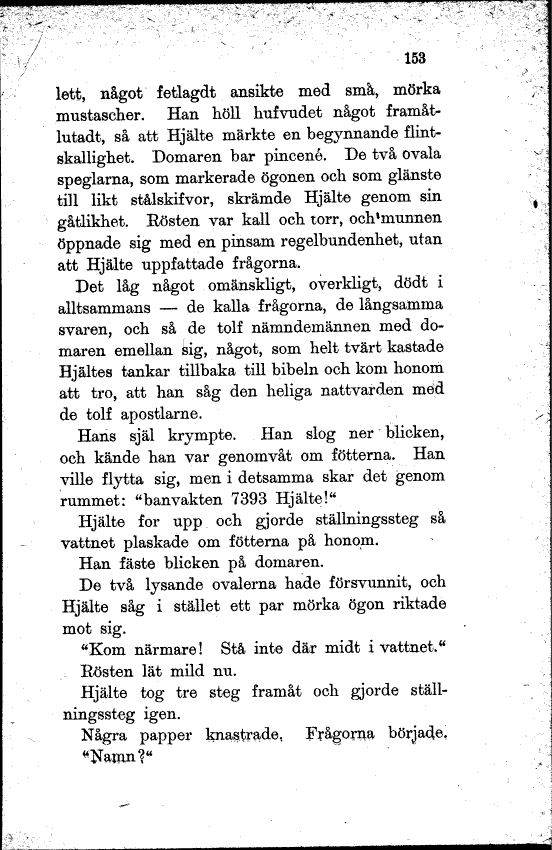 153

lett, något fetlagdt ansikte med små, mörka mustascher. Han höll hufvudet något framåtlutadt, så att Hjälte märkte en begynnande flintskallighet. Domaren bar pincené. De två ovala speglarna, som markerade ögonen och som glänste till likt stålskifvor, skrämde Hjälte genom sin gåtlikhet. Rösten var kall och torr, och munnen öppnade sig med en pinsam regelbundenhet, utan att Hjälte uppfattade frågorna.

Det låg något omänskligt, overkligt, dödt i alltsammans — de kalla frågorna, de långsamma svaren, och så de tolf nämndemännen med domaren emellan sig, något, som helt tvärt kastade Hjältes tankar tillbaka till bibeln och kom honom att tro, att han såg den heliga nattvarden med de tolf apostlarne.

Hans själ krympte. Han slog ner blicken, och kände han var genomvåt om fötterna. Han ville flytta sig, men i detsamma skar det genom rummet: "banvakten 7393 Hjälte!"

Hjälte for upp och gjorde ställningssteg så vattnet plaskade om fötterna på honom.

Han fäste blicken på domaren.

De två lysande ovalerna hade försvunnit, och Hjälte såg i stället ett par mörka ögon riktade mot sig.

"Kom närmare! Stå inte där midt i vattnet."

Rösten lät mild nu.

Hjälte tog tre steg framåt och gjorde ställningssteg igen.

Några papper knastrade. Frågorna började.

"Namn?"